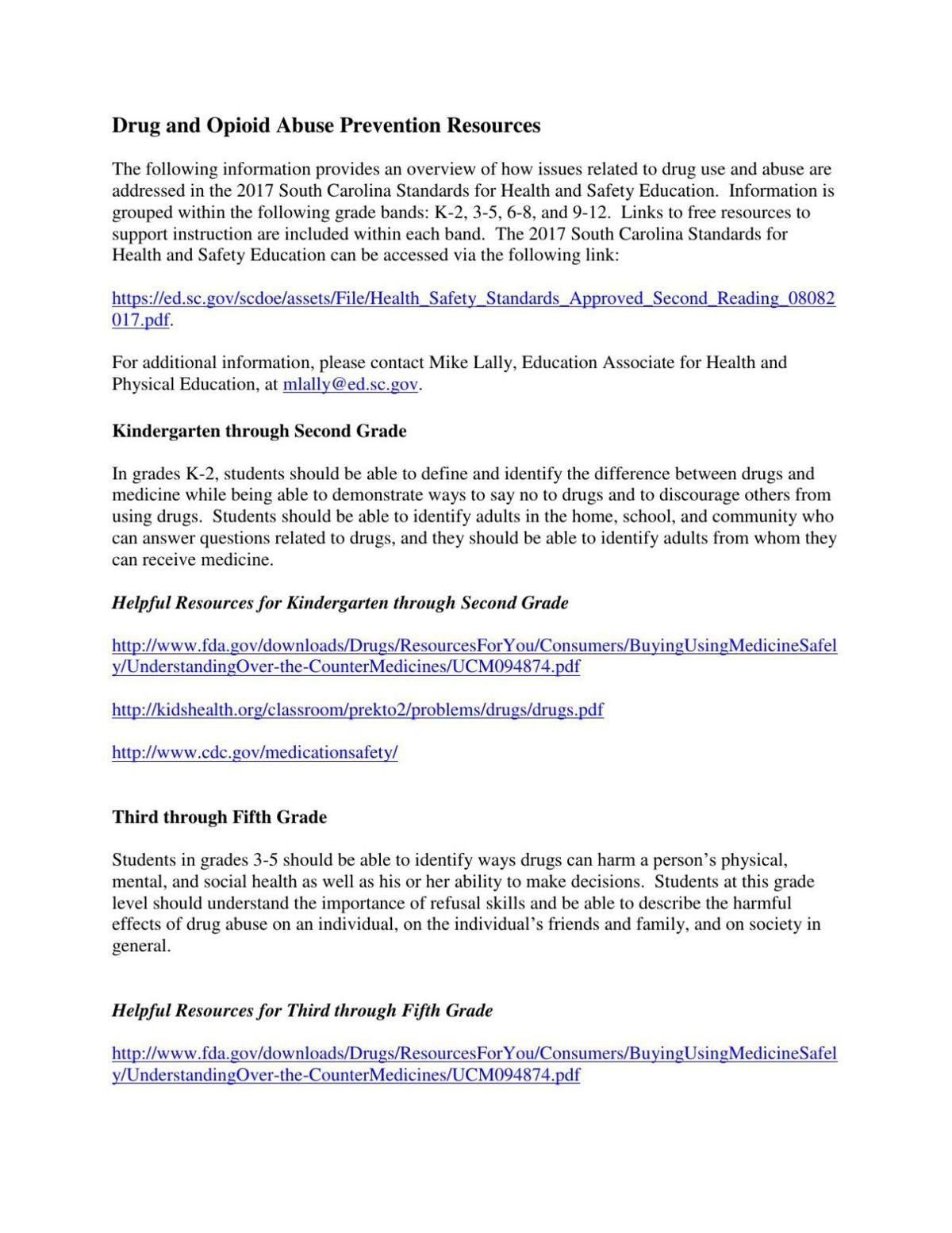 Drug and Opioid Abuse Prevention Resources

The following information provides an overview of how issues related to drug use and abuse are addressed in the 2017 South Carolina Standards for Health and Safety Education. Information is grouped within the following grade bands: K-2, 3-5, 6-8, and 9-12. Links to free resources to support instruction are included within each band. The 2017 South Carolina Standards for Health and Safety Education can be accessed via the following link:

https://ed.sc.gov/scdoe/assets/File/Health_Safety_Standards_Approved_Second_Reading_08082017.pdf.

For additional information, please contact Mike Lally, Education Associate for Health and Physical Education, at mlally@ed.sc.gov.

Kindergarten through Second Grade

In grades K-2, students should be able to define and identify the difference between drugs and medicine while being able to demonstrate ways to say no to drugs and to discourage others from using drugs. Students should be able to identify adults in the home, school, and community who can answer questions related to drugs, and they should be able to identify adults from whom they can receive medicine.

Helpful Resources for Kindergarten through Second Grade

http://www.fda.gov/downloads/Drugs/ResourcesForYou/Consumers/BuyingUsingMedicineSafely/UnderstandingOver-the-CounterMedicines/UCM094874.pdf

http://kidshealth.org/classroom/prekto2/problems/drugs/drugs.pdf

http://www.cdc.gov/medicationsafety/

Third through Fifth Grade

Students in grades 3-5 should be able to identify ways drugs can harm a person's physical, mental, and social health as well as his or her ability to make decisions. Students at this grade level should understand the importance of refusal skills and be able to describe the harmful effects of drug abuse on an individual, on the individual's friends and family, and on society in general.

Helpful Resources for Third through Fifth Grade

http://www.fda.gov/downloads/Drugs/ResourcesForYou/Consumers/BuyingUsingMedicineSafely/UnderstandingOver-the-CounterMedicines/UCM094874.pdf